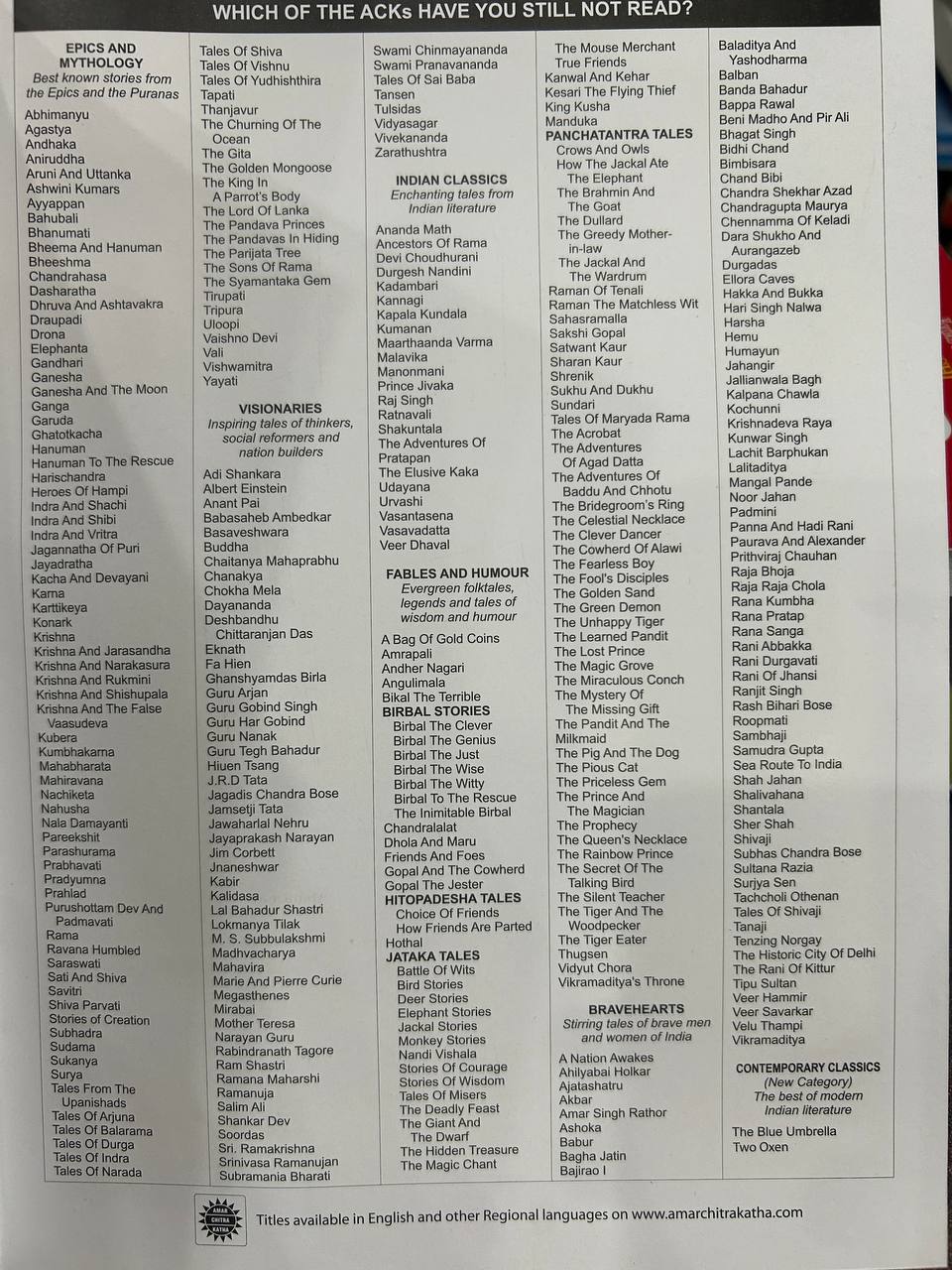 WHICH OF THE ACKs HAVE YOU STILL NOT READ?

EPICS AND MYTHOLOGY
Best known stories from the Epics and the Puranas

Abhimanyu
Agastya
Andhaka
Aniruddha
Aruni And Uttanka
Ashwini Kumars
Ayyappan
Bahubali
Bhanumati
Bheema And Hanuman
Bheeshma
Chandrahasa
Dasharatha
Dhruva And Ashtavakra
Draupadi
Drona
Elephanta
Gandhari
Ganesha
Ganesha And The Moon
Ganga
Garuda
Ghatotkacha
Hanuman
Hanuman To The Rescue
Harischandra
Heroes Of Hampi
Indra And Shachi
Indra And Shibi
Indra And Vritra
Jagannatha Of Puri
Jayadratha
Kacha And Devayani
Karna
Karttikeya
Konark
Krishna
Krishna And Jarasandha
Krishna And Narakasura
Krishna And Rukmini
Krishna And Shishupala
Krishna And The False Vaasudeva
Kubera
Kumbhakarna
Mahabharata
Mahiravana
Nachiketa
Nahusha
Nala Damayanti
Pareekshit
Parashurama
Prabhavati
Pradyumna
Prahlad
Purushottam Dev And Padmavati
Rama
Ravana Humbled
Saraswati
Sati And Shiva
Savitri
Shiva Parvati
Stories of Creation
Subhadra
Sudama
Sukanya
Surya
Tales From The Upanishads
Tales Of Arjuna
Tales Of Balarama
Tales Of Durga
Tales Of Indra
Tales Of Narada
Tales Of Shiva
Tales Of Vishnu
Tales Of Yudhishthira
Tapati
Thanjavur
The Churning Of The Ocean
The Gita
The Golden Mongoose
The King In A Parrot's Body
The Lord Of Lanka
The Pandava Princes
The Pandavas In Hiding
The Parijata Tree
The Sons Of Rama
The Syamantaka Gem
Tirupati
Tripura
Uloopi
Vaishno Devi
Vali
Vishwamitra
Yayati

VISIONARIES
Inspiring tales of thinkers, social reformers and nation builders

Adi Shankara
Albert Einstein
Anant Pai
Babasaheb Ambedkar
Basaveshwara
Buddha
Chaitanya Mahaprabhu
Chanakya
Chokha Mela
Dayananda
Deshbandhu Chittaranjan Das
Eknath
Fa Hien
Ghanshyamdas Birla
Guru Arjan
Guru Gobind Singh
Guru Har Gobind
Guru Nanak
Guru Tegh Bahadur
Hiuen Tsang
J.R.D Tata
Jagadis Chandra Bose
Jamsetji Tata
Jawaharlal Nehru
Jayaprakash Narayan
Jim Corbett
Jnaneshwar
Kabir
Kalidasa
Lal Bahadur Shastri
Lokmanya Tilak
M. S. Subbulakshmi
Madhvacharya
Mahavira
Marie And Pierre Curie
Megasthenes
Mirabai
Mother Teresa
Narayan Guru
Rabindranath Tagore
Ram Shastri
Ramana Maharshi
Ramanuja
Salim Ali
Shankar Dev
Soordas
Sri. Ramakrishna
Srinivasa Ramanujan
Subramania Bharati
Swami Chinmayananda
Swami Pranavananda
Tales Of Sai Baba
Tansen
Tulsidas
Vidyasagar
Vivekananda
Zarathushtra

INDIAN CLASSICS
Enchanting tales from Indian literature

Ananda Math
Ancestors Of Rama
Devi Choudhurani
Durgesh Nandini
Kadambari
Kannagi
Kapala Kundala
Kumanan
Maarthaanda Varma
Malavika
Manonmani
Prince Jivaka
Raj Singh
Ratnavali
Shakuntala
The Adventures Of Pratapan
The Elusive Kaka
Udayana
Urvashi
Vasantasena
Vasavadatta
Veer Dhaval

FABLES AND HUMOUR
Evergreen folktales, legends and tales of wisdom and humour

A Bag Of Gold Coins
Amrapali
Andher Nagari
Angulimala
Bikal The Terrible
BIRBAL STORIES
Birbal The Clever
Birbal The Genius
Birbal The Just
Birbal The Wise
Birbal The Witty
Birbal To The Rescue
The Inimitable Birbal
Chandralalat
Dhola And Maru
Friends And Foes
Gopal And The Cowherd
Gopal The Jester
HITOPADESHA TALES
Choice Of Friends
How Friends Are Parted
Hothal
JATAKA TALES
Battle Of Wits
Bird Stories
Deer Stories
Elephant Stories
Jackal Stories
Monkey Stories
Nandi Vishala
Stories Of Courage
Stories Of Wisdom
Tales Of Misers
The Deadly Feast
The Giant And The Dwarf
The Hidden Treasure
The Magic Chant
The Mouse Merchant
True Friends
Kanwal And Kehar
Kesari The Flying Thief
King Kusha
Manduka
PANCHATANTRA TALES
Crows And Owls
How The Jackal Ate The Elephant
The Brahmin And The Goat
The Dullard
The Greedy Mother-in-law
The Jackal And The Wardrum
Raman Of Tenali
Raman The Matchless Wit
Sahasramalla
Sakshi Gopal
Satwant Kaur
Sharan Kaur
Shrenik
Sukhu And Dukhu
Sundari
Tales Of Maryada Rama
The Acrobat
The Adventures Of Agad Datta
The Adventures Of Baddu And Chhotu
The Bridegroom's Ring
The Celestial Necklace
The Clever Dancer
The Cowherd Of Alawi
The Fearless Boy
The Fool's Disciples
The Golden Sand
The Green Demon
The Unhappy Tiger
The Learned Pandit
The Lost Prince
The Magic Grove
The Miraculous Conch
The Mystery Of The Missing Gift
The Pandit And The Milkmaid
The Pig And The Dog
The Pious Cat
The Priceless Gem
The Prince And The Magician
The Prophecy
The Queen's Necklace
The Rainbow Prince
The Secret Of The Talking Bird
The Silent Teacher
The Tiger And The Woodpecker
The Tiger Eater
Thugsen
Vidyut Chora
Vikramaditya's Throne

BRAVEHEARTS
Stirring tales of brave men and women of India

A Nation Awakes
Ahilyabai Holkar
Ajatashatru
Akbar
Amar Singh Rathor
Ashoka
Babur
Bagha Jatin
Bajirao I
Baladitya And Yashodharma
Balban
Banda Bahadur
Bappa Rawal
Beni Madho And Pir Ali
Bhagat Singh
Bidhi Chand
Bimbisara
Chand Bibi
Chandra Shekhar Azad
Chandragupta Maurya
Chennamma Of Keladi
Dara Shukho And Aurangazeb
Durgadas
Ellora Caves
Hakka And Bukka
Hari Singh Nalwa
Harsha
Hemu
Humayun
Jahangir
Jallianwala Bagh
Kalpana Chawla
Kochunni
Krishnadeva Raya
Kunwar Singh
Lachit Barphukan
Lalitaditya
Mangal Pande
Noor Jahan
Padmini
Panna And Hadi Rani
Paurava And Alexander
Prithviraj Chauhan
Raja Bhoja
Raja Raja Chola
Rana Kumbha
Rana Pratap
Rana Sanga
Rani Abbakka
Rani Durgavati
Rani Of Jhansi
Ranjit Singh
Rash Bihari Bose
Roopmati
Sambhaji
Samudra Gupta
Sea Route To India
Shah Jahan
Shalivahana
Shantala
Sher Shah
Shivaji
Subhas Chandra Bose
Sultana Razia
Surjya Sen
Tachcholi Othenan
Tales Of Shivaji
Tanaji
Tenzing Norgay
The Historic City Of Delhi
The Rani Of Kittur
Tipu Sultan
Veer Hammir
Veer Savarkar
Velu Thampi
Vikramaditya

CONTEMPORARY CLASSICS
(New Category)
The best of modern Indian literature

The Blue Umbrella
Two Oxen

AMAR CHITRA KATHA
Titles available in English and other Regional languages on www.amarchitrakatha.com